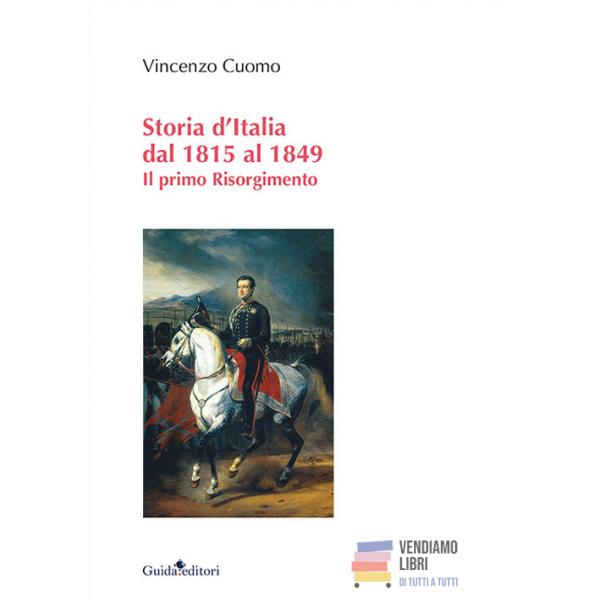 Vincenzo Cuomo

Storia d'Italia
dal 1815 al 1849
Il primo Risorgimento

Guida editori

VENDIAMO
LIBRI
DI TUTTI A TUTTI